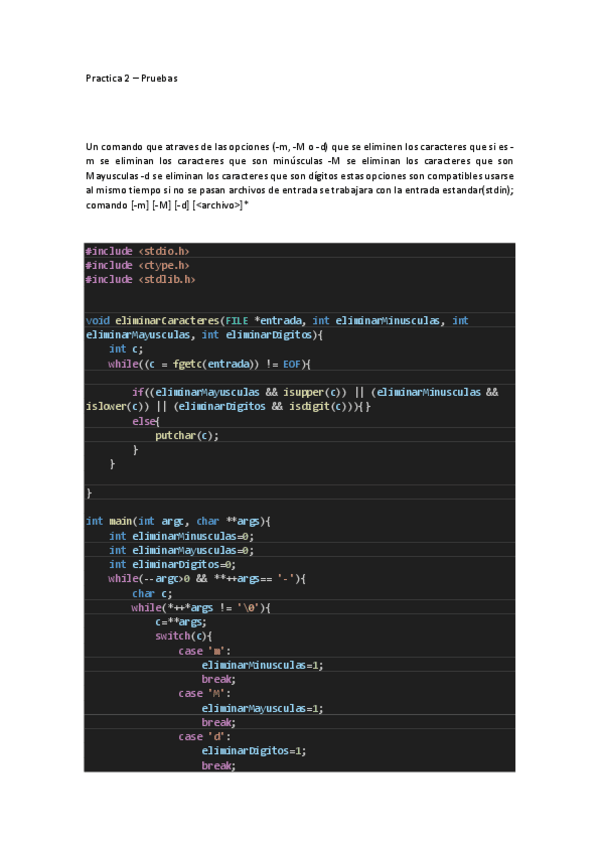 Practica 2 – Pruebas

Un comando que atraves de las opciones (-m, -M o -d) que se eliminen los caracteres que si es -m se eliminan los caracteres que son minúsculas -M se eliminan los caracteres que son Mayusculas -d se eliminan los caracteres que son dígitos estas opciones son compatibles usarse al mismo tiempo si no se pasan archivos de entrada se trabajara con la entrada estandar(stdin); comando [-m] [-M] [-d] [<archivo>]*

#include <stdio.h>
#include <ctype.h>
#include <stdlib.h>

void eliminarCaracteres(FILE *entrada, int eliminarMinusculas, int eliminarMayusculas, int eliminarDigitos){
    int c;
    while((c = fgetc(entrada)) != EOF){

        if((eliminarMayusculas && isupper(c)) || (eliminarMinusculas && islower(c)) || (eliminarDigitos && isdigit(c))){}
        else{
            putchar(c);
        }
    }

}

int main(int argc, char **args){
    int eliminarMinusculas=0;
    int eliminarMayusculas=0;
    int eliminarDigitos=0;
    while(--argc>0 && **++args== '-'){
        char c;
        while(*++*args != '\0'){
            c=**args;
            switch(c){
                case 'm':
                    eliminarMinusculas=1;
                    break;
                case 'M':
                    eliminarMayusculas=1;
                    break;
                case 'd':
                    eliminarDigitos=1;
                    break;